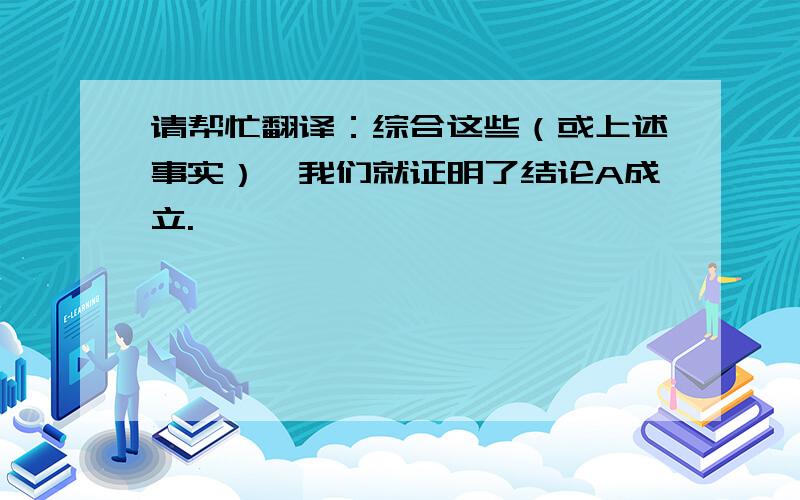 请帮忙翻译：综合这些（或上述事实），我们就证明了结论A成立.

E-LEARNING